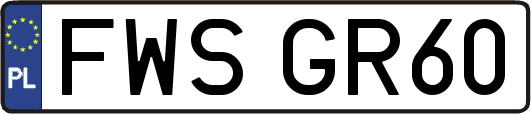 PL
FWS GR60